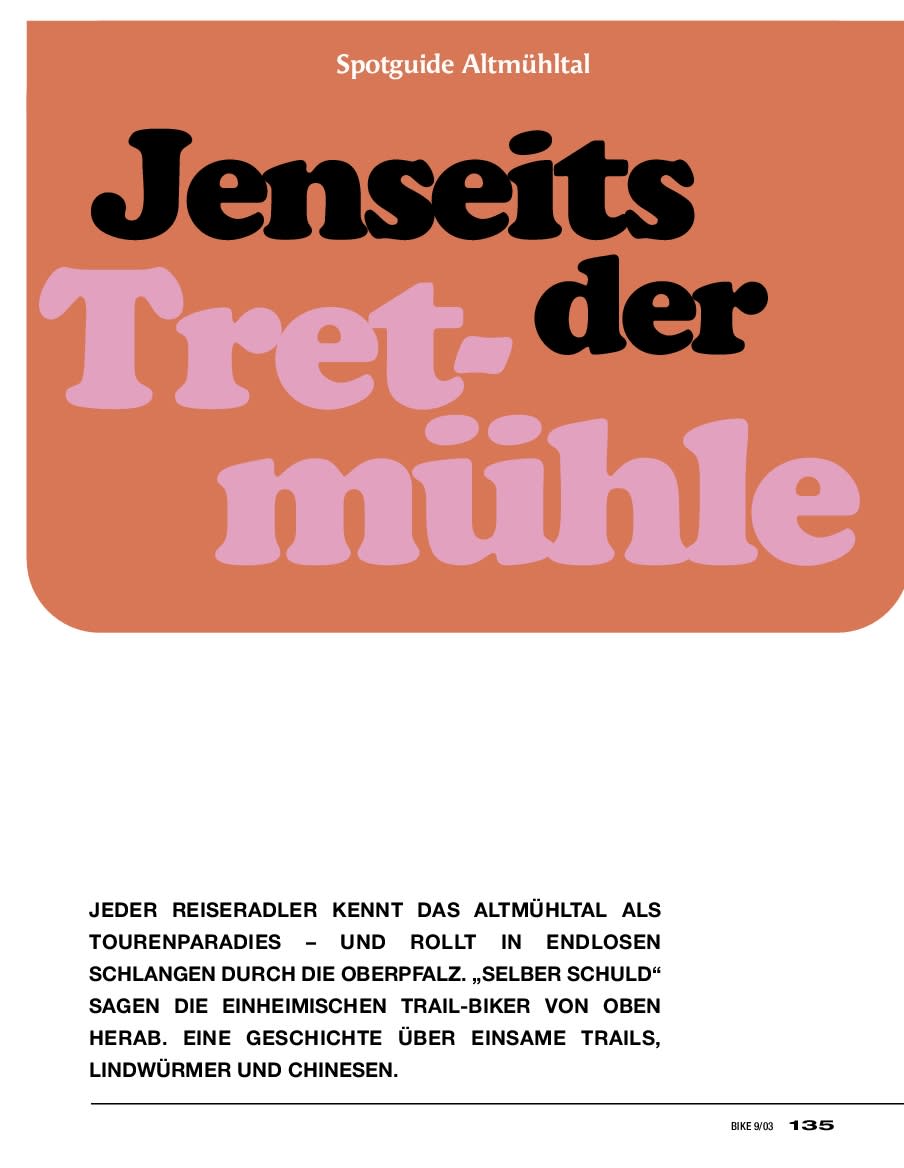 Spotguide Altmühltal

Jenseits der Tretmühle

JEDER REISERADLER KENNT DAS ALTMÜHLTAL ALS TOURENPARADIES – UND ROLLT IN ENDLOSEN SCHLANGEN DURCH DIE OBERPFALZ. „SELBER SCHULD“ SAGEN DIE EINHEIMISCHEN TRAIL-BIKER VON OBEN HERAB. EINE GESCHICHTE ÜBER EINSAME TRAILS, LINDWÜRMER UND CHINESEN.

BIKE 9/03 135